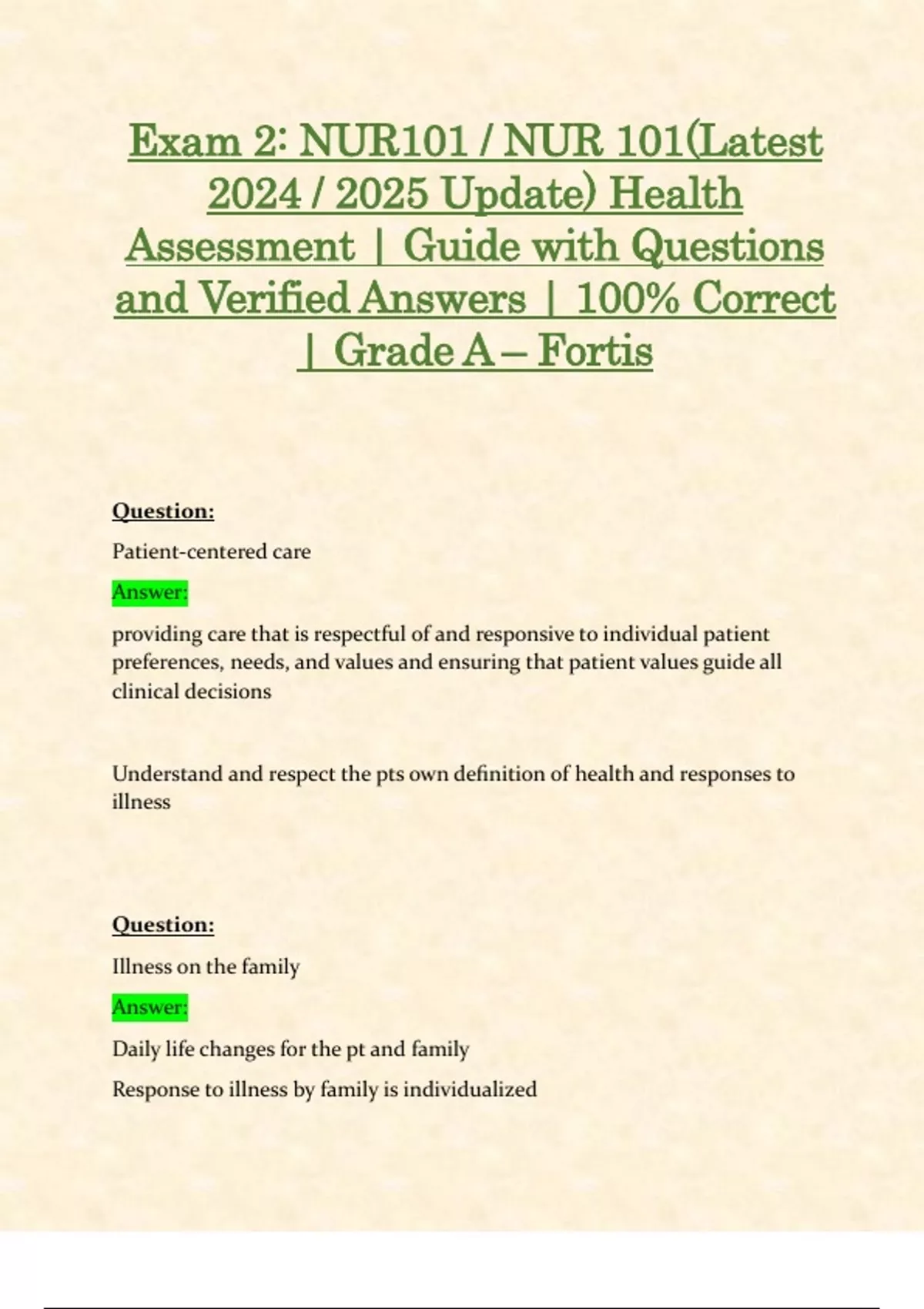 Exam 2: NUR101 / NUR 101(Latest 2024 / 2025 Update) Health Assessment | Guide with Questions and Verified Answers | 100% Correct | Grade A – Fortis

Question:

Patient-centered care

Answer:

providing care that is respectful of and responsive to individual patient preferences, needs, and values and ensuring that patient values guide all clinical decisions

Understand and respect the pts own definition of health and responses to illness

Question:

Illness on the family

Answer:

Daily life changes for the pt and family

Response to illness by family is individualized